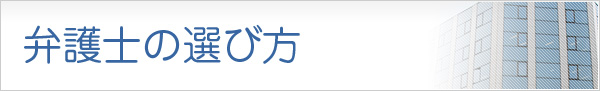 弁護士の選び方